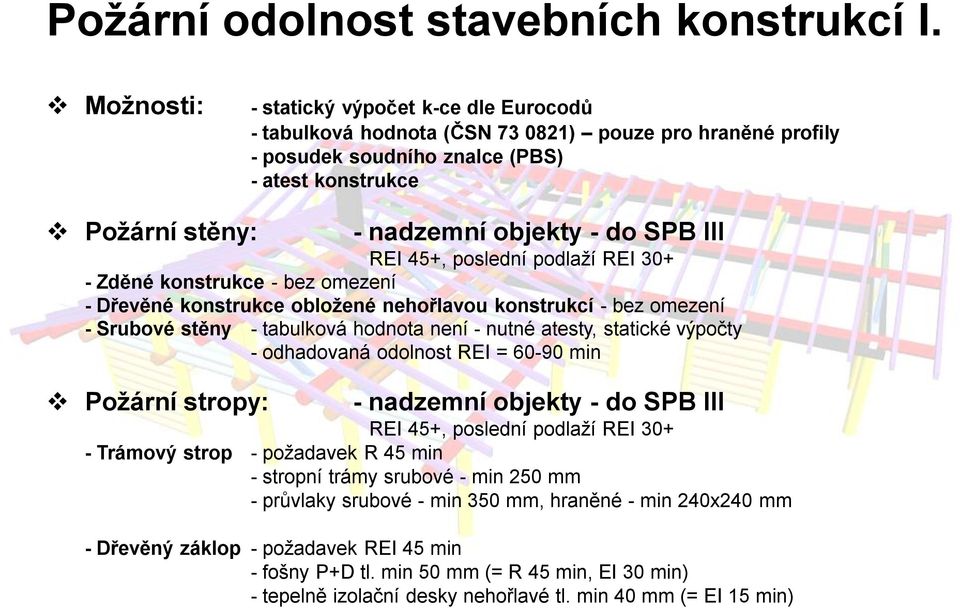 Požární odolnost stavebních konstrukcí I.

❖ Možnosti: - statický výpočet k-ce dle Eurocodů
- tabulková hodnota (ČSN 73 0821) – pouze pro hraněné profily
- posudek soudního znalce (PBS)
- atest konstrukce

❖ Požární stěny: - nadzemní objekty - do SPB III
REI 45+, poslední podlaží REI 30+
- Zděné konstrukce - bez omezení
- Dřevěné konstrukce obložené nehořlavou konstrukcí - bez omezení
- Srubové stěny - tabulková hodnota není - nutné atesty, statické výpočty
- odhadovaná odolnost REI = 60-90 min

❖ Požární stropy: - nadzemní objekty - do SPB III
REI 45+, poslední podlaží REI 30+
- Trámový strop - požadavek R 45 min
- stropní trámy srubové - min 250 mm
- průvlaky srubové - min 350 mm, hraněné - min 240x240 mm

- Dřevěný záklop - požadavek REI 45 min
- fošny P+D tl. min 50 mm (= R 45 min, EI 30 min)
- tepelně izolační desky nehořlavé tl. min 40 mm (= EI 15 min)